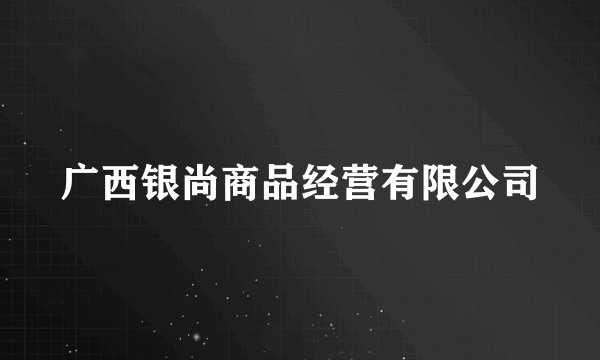 广西银尚商品经营有限公司